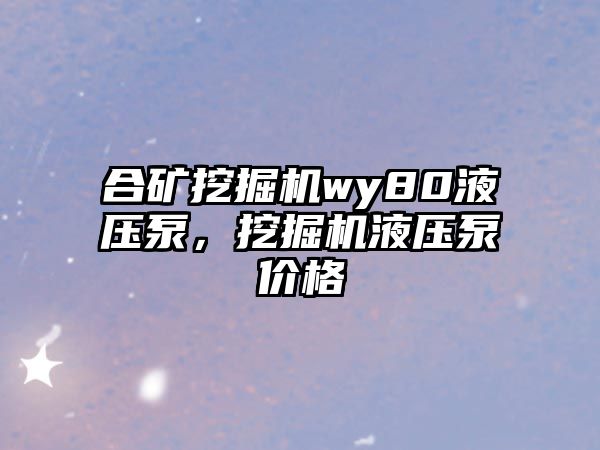 合矿挖掘机wy80液压泵，挖掘机液压泵价格